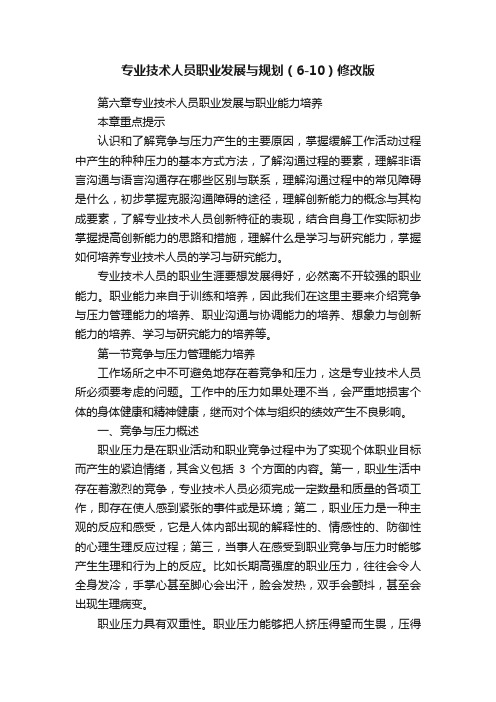 专业技术人员职业发展与规划（6-10）修改版

第六章专业技术人员职业发展与职业能力培养

本章重点提示

认识和了解竞争与压力产生的主要原因，掌握缓解工作活动过程中产生的种种压力的基本方式方法，了解沟通过程的要素，理解非语言沟通与语言沟通存在哪些区别与联系，理解沟通过程中的常见障碍是什么，初步掌握克服沟通障碍的途径，理解创新能力的概念与其构成要素，了解专业技术人员创新特征的表现，结合自身工作实际初步掌握提高创新能力的思路和措施，理解什么是学习与研究能力，掌握如何培养专业技术人员的学习与研究能力。

专业技术人员的职业生涯要想发展得好，必然离不开较强的职业能力。职业能力来自于训练和培养，因此我们在这里主要来介绍竞争与压力管理能力的培养、职业沟通与协调能力的培养、想象力与创新能力的培养、学习与研究能力的培养等。

第一节竞争与压力管理能力培养

工作场所之中不可避免地存在着竞争和压力，这是专业技术人员所必须要考虑的问题。工作中的压力如果处理不当，会严重地损害个体的身体健康和精神健康，继而对个体与组织的绩效产生不良影响。

一、竞争与压力概述

职业压力是在职业活动和职业竞争过程中为了实现个体职业目标而产生的紧迫情绪，其含义包括 3 个方面的内容。第一，职业生活中存在着激烈的竞争，专业技术人员必须完成一定数量和质量的各项工作，即存在使人感到紧张的事件或是环境；第二，职业压力是一种主观的反应和感受，它是人体内部出现的解释性的、情感性的、防御性的心理生理反应过程；第三，当事人在感受到职业竞争与压力时能够产生生理和行为上的反应。比如长期高强度的职业压力，往往会令人全身发冷，手掌心甚至脚心会出汗，脸会发热，双手会颤抖，甚至会出现生理病变。

职业压力具有双重性。职业压力能够把人挤压得望而生畏，压得